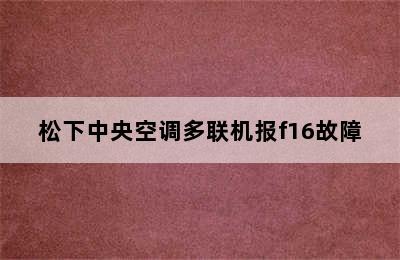 松下中央空调多联机报f16故障